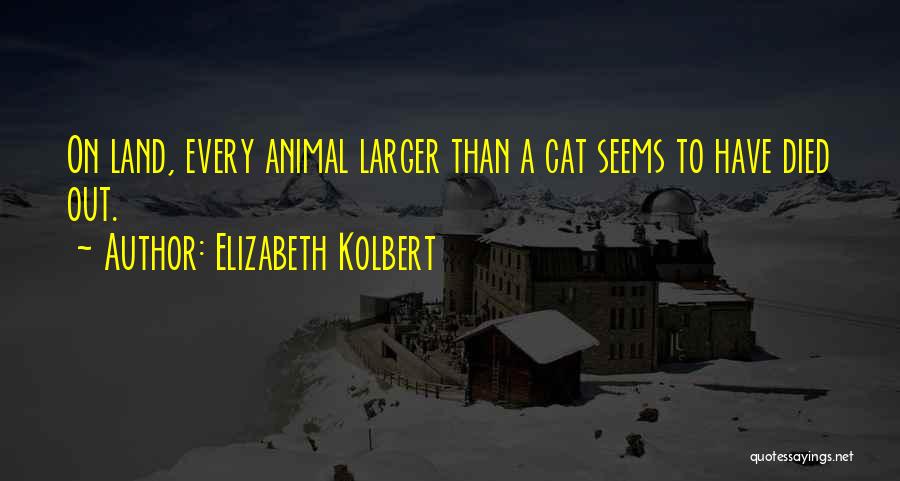 On land, every animal larger than a cat seems to have died out.

~ Author: Elizabeth Kolbert

quotessayings.net